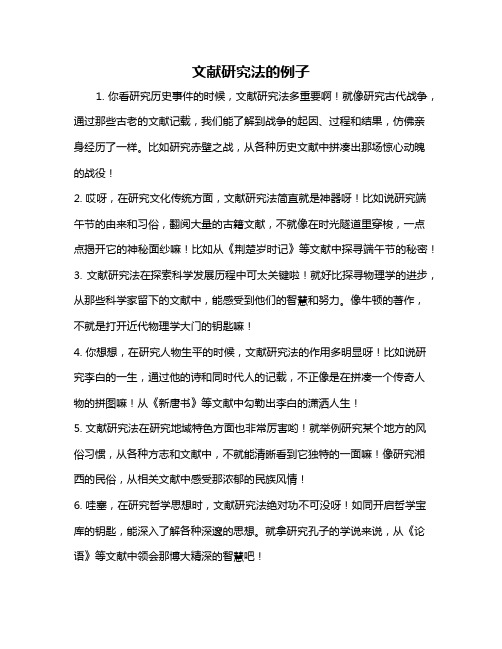 文献研究法的例子

1. 你看研究历史事件的时候，文献研究法多重要啊！就像研究古代战争，通过那些古老的文献记载，我们能了解到战争的起因、过程和结果，仿佛亲身经历了一样。比如研究赤壁之战，从各种历史文献中拼凑出那场惊心动魄的战役！

2. 哎呀，在研究文化传统方面，文献研究法简直就是神器呀！比如说研究端午节的由来和习俗，翻阅大量的古籍文献，不就像在时光隧道里穿梭，一点点揭开它的神秘面纱嘛！比如从《荆楚岁时记》等文献中探寻端午节的秘密！

3. 文献研究法在探索科学发展历程中可太关键啦！就好比探寻物理学的进步，从那些科学家留下的文献中，能感受到他们的智慧和努力。像牛顿的著作，不就是打开近代物理学大门的钥匙嘛！

4. 你想想，在研究人物生平的时候，文献研究法的作用多明显呀！比如说研究李白的一生，通过他的诗和同时代人的记载，不正像是在拼凑一个传奇人物的拼图嘛！从《新唐书》等文献中勾勒出李白的潇洒人生！

5. 文献研究法在研究地域特色方面也非常厉害哟！就举例研究某个地方的风俗习惯，从各种方志和文献中，不就能清晰看到它独特的一面嘛！像研究湘西的民俗，从相关文献中感受那浓郁的民族风情！

6. 哇塞，在研究哲学思想时，文献研究法绝对功不可没呀！如同开启哲学宝库的钥匙，能深入了解各种深邃的思想。就拿研究孔子的学说来说，从《论语》等文献中领会那博大精深的智慧吧！